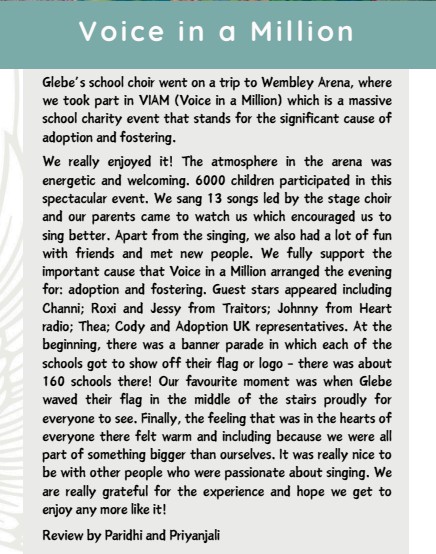 Voice in a Million

Glebe's school choir went on a trip to Wembley Arena, where we took part in VIAM (Voice in a Million) which is a massive school charity event that stands for the significant cause of adoption and fostering.

We really enjoyed it! The atmosphere in the arena was energetic and welcoming. 6000 children participated in this spectacular event. We sang 13 songs led by the stage choir and our parents came to watch us which encouraged us to sing better. Apart from the singing, we also had a lot of fun with friends and met new people. We fully support the important cause that Voice in a Million arranged the evening for: adoption and fostering. Guest stars appeared including Channi; Roxi and Jessy from Traitors; Johnny from Heart radio; Thea; Cody and Adoption UK representatives. At the beginning, there was a banner parade in which each of the schools got to show off their flag or logo - there was about 160 schools there! Our favourite moment was when Glebe waved their flag in the middle of the stairs proudly for everyone to see. Finally, the feeling that was in the hearts of everyone there felt warm and including because we were all part of something bigger than ourselves. It was really nice to be with other people who were passionate about singing. We are really grateful for the experience and hope we get to enjoy any more like it!

Review by Paridhi and Priyanjali